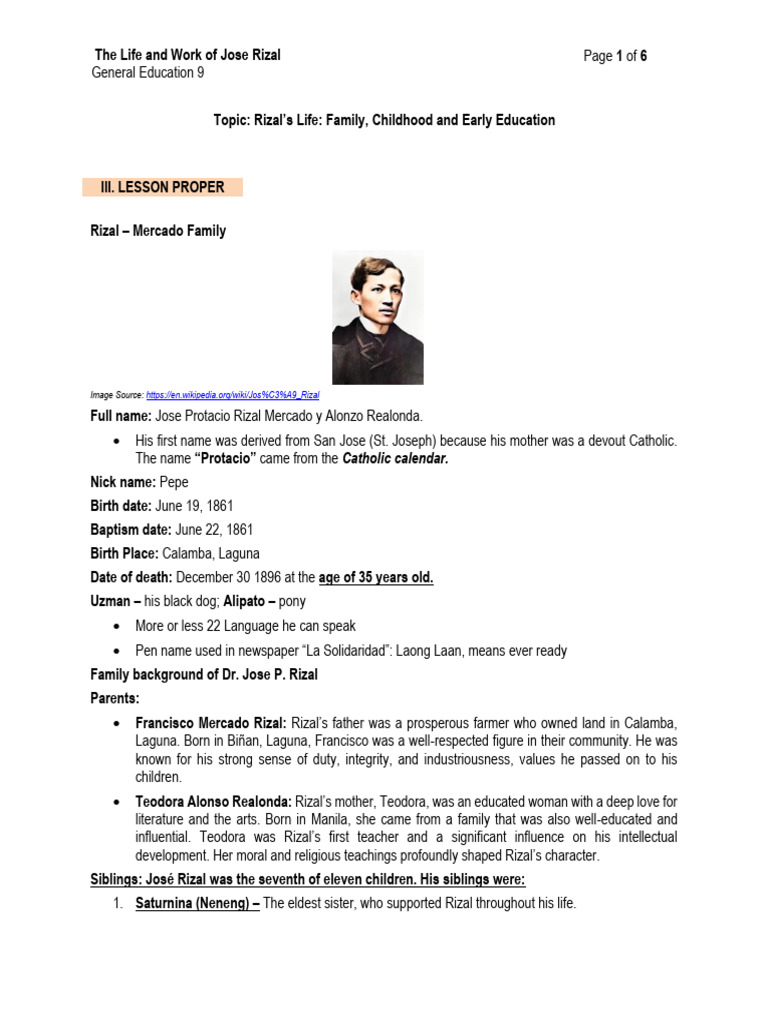 The Life and Work of Jose Rizal
General Education 9

Page 1 of 6

Topic: Rizal's Life: Family, Childhood and Early Education

III. LESSON PROPER

Rizal – Mercado Family

Image Source: https://en.wikipedia.org/wiki/Jos%C3%A9_Rizal

Full name: Jose Protacio Rizal Mercado y Alonzo Realonda.

• His first name was derived from San Jose (St. Joseph) because his mother was a devout Catholic. The name "Protacio" came from the Catholic calendar.

Nick name: Pepe

Birth date: June 19, 1861

Baptism date: June 22, 1861

Birth Place: Calamba, Laguna

Date of death: December 30 1896 at the age of 35 years old.

Uzman – his black dog; Alipato – pony

• More or less 22 Language he can speak

• Pen name used in newspaper "La Solidaridad": Laong Laan, means ever ready

Family background of Dr. Jose P. Rizal

Parents:

• Francisco Mercado Rizal: Rizal's father was a prosperous farmer who owned land in Calamba, Laguna. Born in Biñan, Laguna, Francisco was a well-respected figure in their community. He was known for his strong sense of duty, integrity, and industriousness, values he passed on to his children.

• Teodora Alonso Realonda: Rizal's mother, Teodora, was an educated woman with a deep love for literature and the arts. Born in Manila, she came from a family that was also well-educated and influential. Teodora was Rizal's first teacher and a significant influence on his intellectual development. Her moral and religious teachings profoundly shaped Rizal's character.

Siblings: José Rizal was the seventh of eleven children. His siblings were:

1. Saturnina (Neneng) – The eldest sister, who supported Rizal throughout his life.